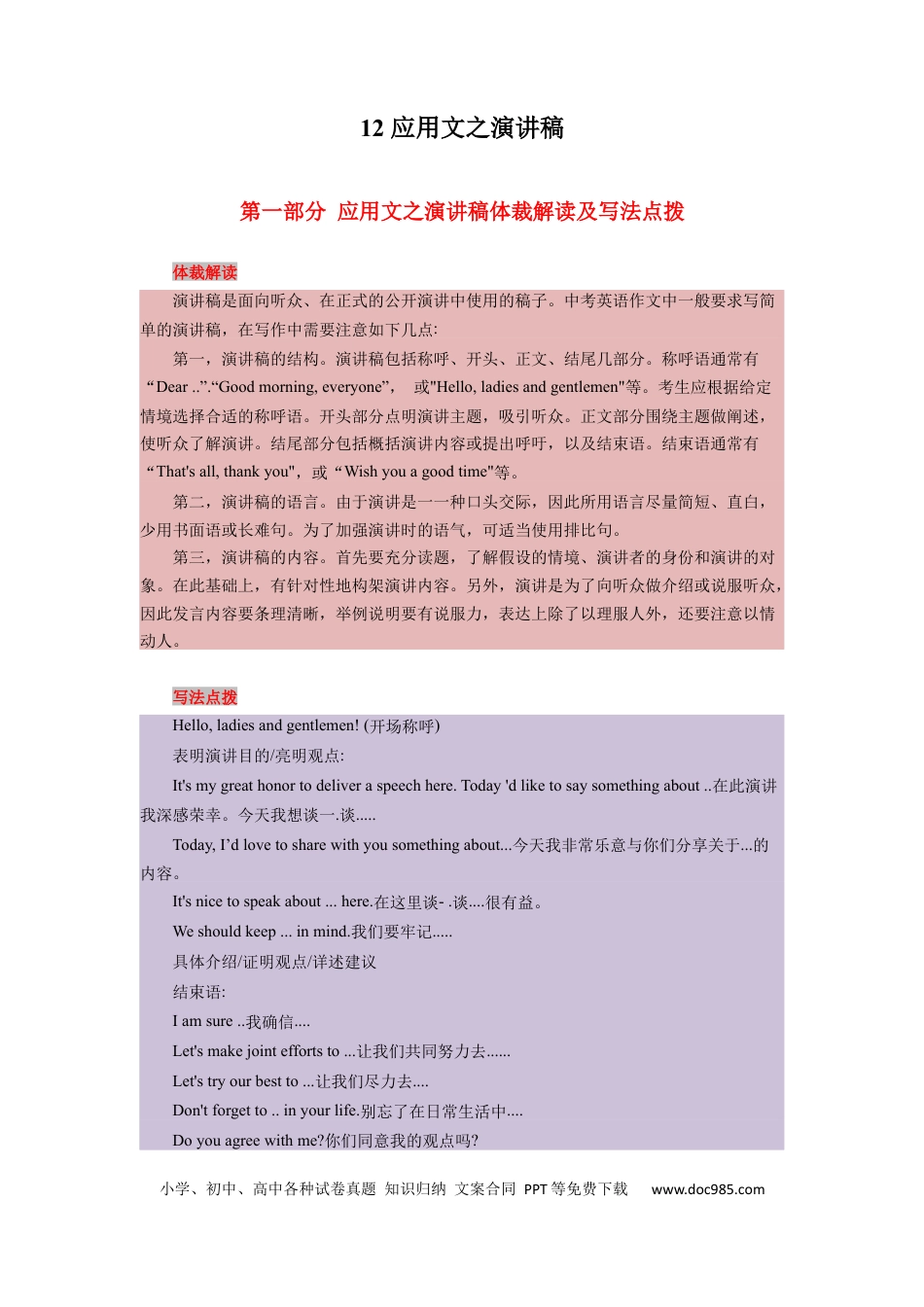 12应用文之演讲稿

第一部分 应用文之演讲稿体裁解读及写法点拨

体裁解读

演讲稿是面向听众、在正式的公开演讲中使用的稿子。中考英语作文中一般要求写简单的演讲稿，在写作中需要注意如下几点:

第一，演讲稿的结构。演讲稿包括称呼、开头、正文、结尾几部分。称呼语通常有“Dear ..”.“Good morning, everyone”， 或"Hello, ladies and gentlemen"等。考生应根据给定情境选择合适的称呼语。开头部分点明演讲主题，吸引听众。正文部分围绕主题做阐述，使听众了解演讲。结尾部分包括概括演讲内容或提出呼吁，以及结束语。结束语通常有“That's all, thank you"，或“Wish you a good time"等。

第二，演讲稿的语言。由于演讲是一一种口头交际，因此所用语言尽量简短、直白，少用书面语或长难句。为了加强演讲时的语气，可适当使用排比句。

第三，演讲稿的内容。首先要充分读题，了解假设的情境、演讲者的身份和演讲的对象。在此基础上，有针对性地构架演讲内容。另外，演讲是为了向听众做介绍或说服听众，因此发言内容要条理清晰，举例说明要有说服力，表达上除了以理服人外，还要注意以情动人。

写法点拨

Hello, ladies and gentlemen! (开场称呼)

表明演讲目的/亮明观点:

It's my great honor to deliver a speech here. Today 'd like to say something about ..在此演讲我深感荣幸。今天我想谈一.谈.....

Today, I'd love to share with you something about...今天我非常乐意与你们分享关于...的内容。

It's nice to speak about ... here.在这里谈- .谈....很有益。

We should keep ... in mind.我们要牢记.....

具体介绍/证明观点/详述建议

结束语:

I am sure ..我确信....

Let's make joint efforts to ...让我们共同努力去......

Let's try our best to ...让我们尽力去....

Don't forget to .. in your life.别忘了在日常生活中....

Do you agree with me?你们同意我的观点吗?

小学、初中、高中各种试卷真题 知识归纳 文案合同 PPT等免费下载 www.doc985.com